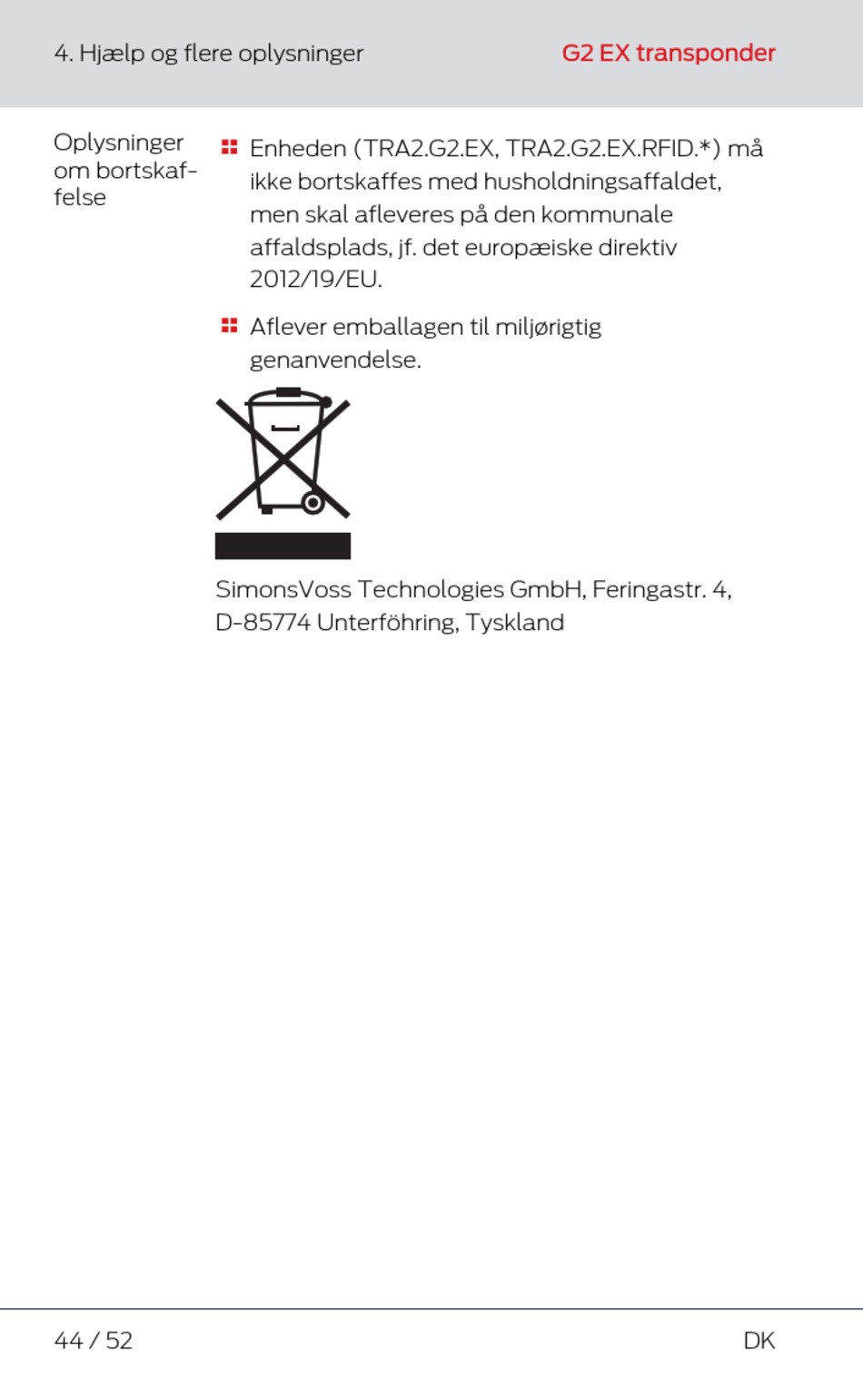 4. Hjælp og flere oplysninger

G2 EX transponder

Oplysninger om bortskaffelse

Enheden (TRA2.G2.EX, TRA2.G2.EX.RFID.*) må ikke bortskaffes med husholdningsaffaldet, men skal afleveres på den kommunale affaldsplads, jf. det europæiske direktiv 2012/19/EU.

Aflever emballagen til miljørigtig genanvendelse.

SimonsVoss Technologies GmbH, Feringastr. 4, D-85774 Unterföhring, Tyskland

44 / 52

DK